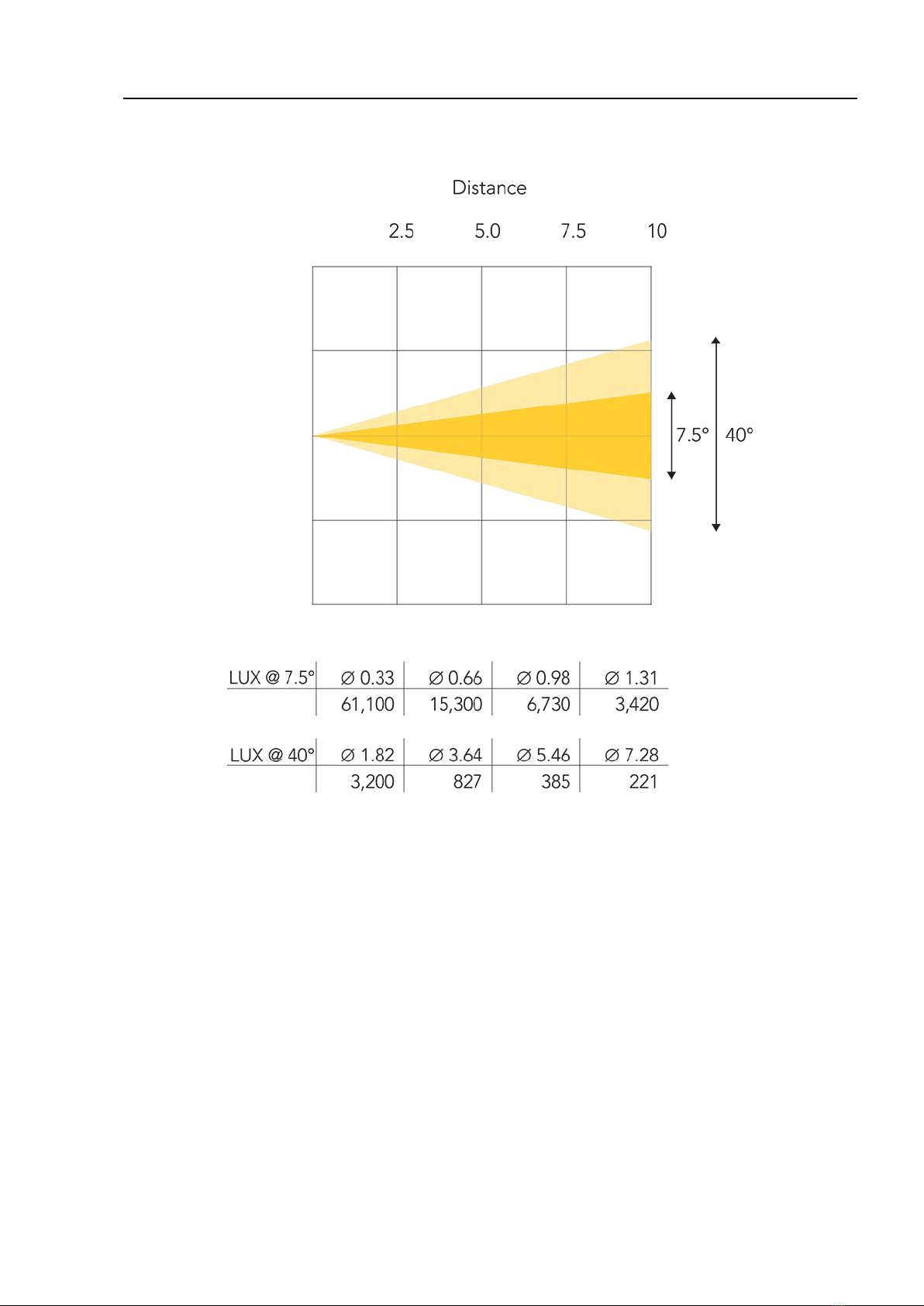 Distance

2.5 5.0 7.5 10

7.5° 40°

| LUX @ 7.5° | ∅ 0.33 | ∅ 0.66 | ∅ 0.98 | ∅ 1.31 |
|---|---|---|---|---|
| | 61,100 | 15,300 | 6,730 | 3,420 |

| LUX @ 40° | ∅ 1.82 | ∅ 3.64 | ∅ 5.46 | ∅ 7.28 |
|---|---|---|---|---|
| | 3,200 | 827 | 385 | 221 |